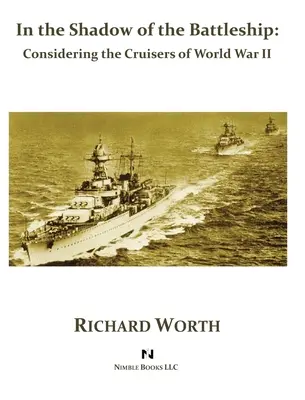 In the Shadow of the Battleship:
Considering the Cruisers of World War II

RICHARD WORTH

N

NIMBLE BOOKS LLC